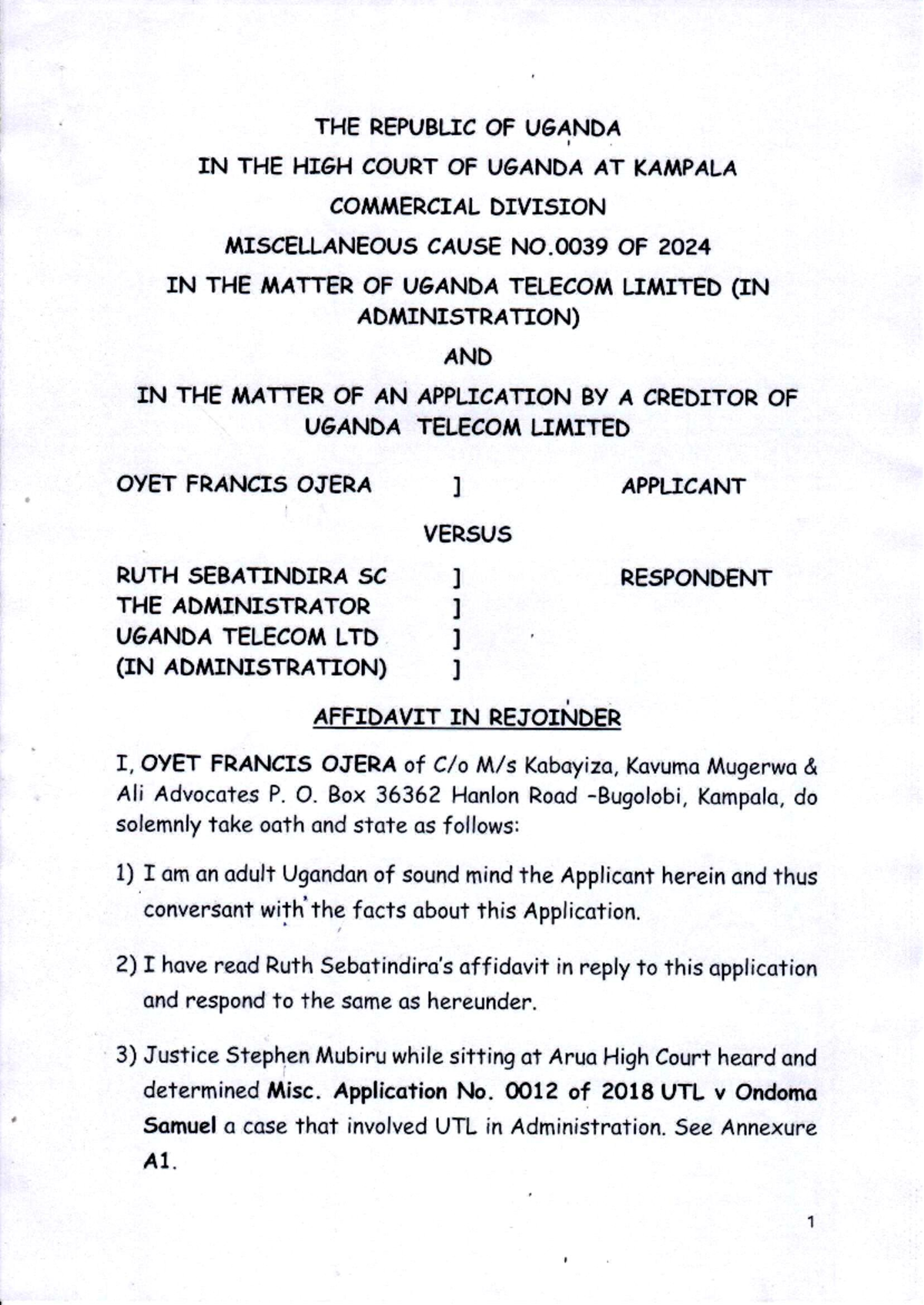 THE REPUBLIC OF UGANDA

IN THE HIGH COURT OF UGANDA AT KAMPALA

COMMERCIAL DIVISION

MISCELLANEOUS CAUSE NO.0039 OF 2024

IN THE MATTER OF UGANDA TELECOM LIMITED (IN ADMINISTRATION)

AND

IN THE MATTER OF AN APPLICATION BY A CREDITOR OF UGANDA TELECOM LIMITED

OYET FRANCIS OJERA ] APPLICANT

VERSUS

RUTH SEBATINDIRA SC ] RESPONDENT
THE ADMINISTRATOR ]
UGANDA TELECOM LTD ]
(IN ADMINISTRATION) ]

AFFIDAVIT IN REJOINDER

I, OYET FRANCIS OJERA of C/o M/s Kabayiza, Kavuma Mugerwa & Ali Advocates P. O. Box 36362 Hanlon Road -Bugolobi, Kampala, do solemnly take oath and state as follows:

1) I am an adult Ugandan of sound mind the Applicant herein and thus conversant with the facts about this Application.

2) I have read Ruth Sebatindira's affidavit in reply to this application and respond to the same as hereunder.

3) Justice Stephen Mubiru while sitting at Arua High Court heard and determined Misc. Application No. 0012 of 2018 UTL v Ondoma Samuel a case that involved UTL in Administration. See Annexure A1.

1